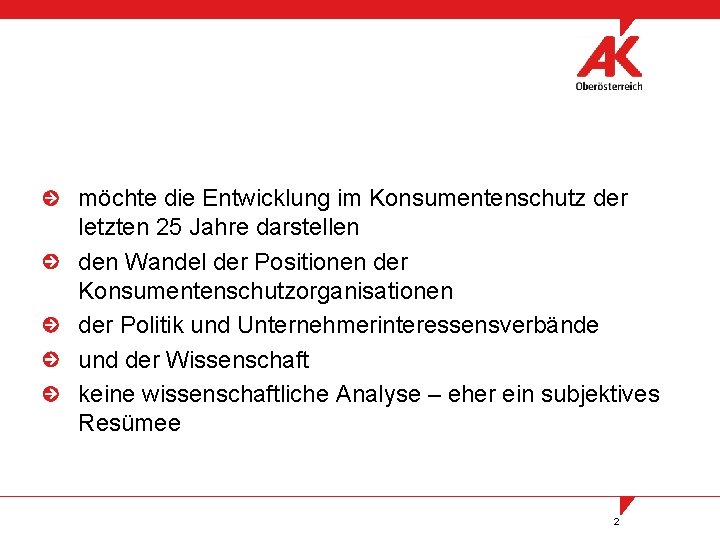 AK
Oberösterreich

möchte die Entwicklung im Konsumentenschutz der letzten 25 Jahre darstellen

den Wandel der Positionen der Konsumentenschutzorganisationen

der Politik und Unternehmerinteressensverbände

und der Wissenschaft

keine wissenschaftliche Analyse – eher ein subjektives Resümee

2